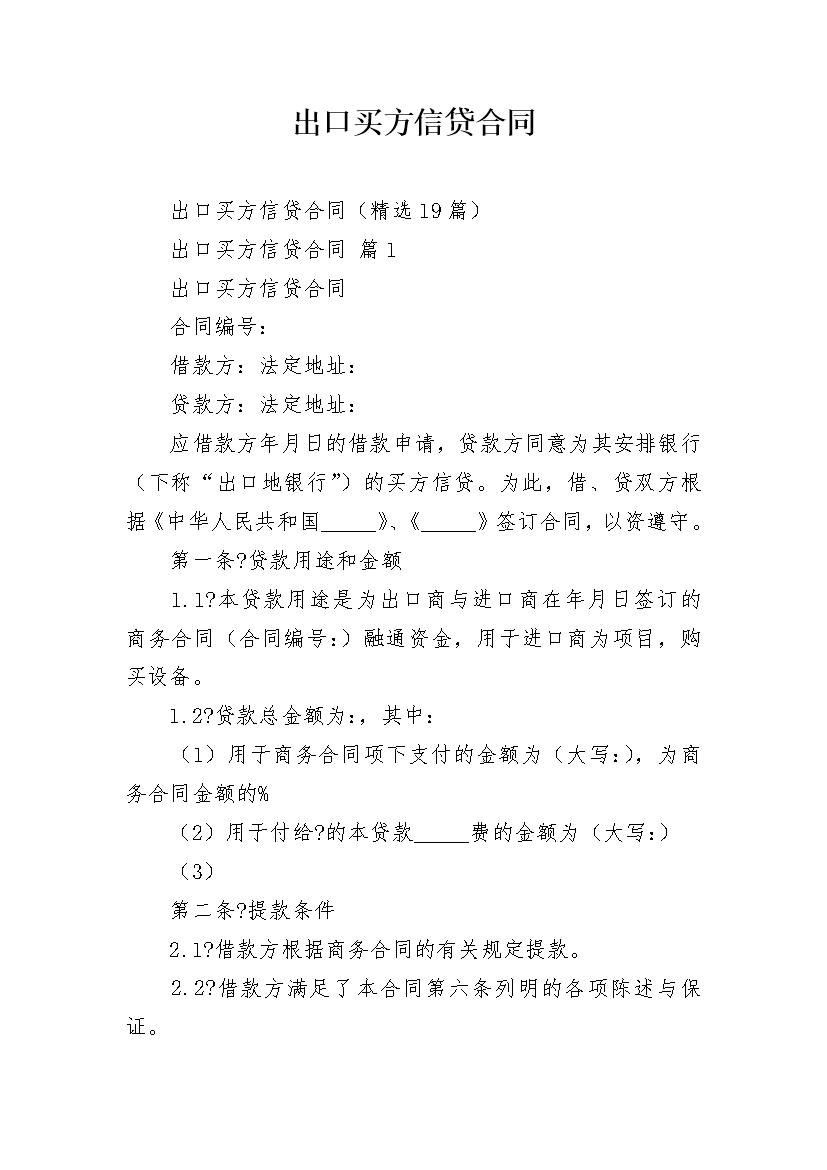 出口买方信贷合同

出口买方信贷合同（精选19篇）

出口买方信贷合同 篇1

出口买方信贷合同

合同编号：

借款方：法定地址：

贷款方：法定地址：

应借款方年月日的借款申请，贷款方同意为其安排银行（下称“出口地银行”）的买方信贷。为此，借、贷双方根据《中华人民共和国_____》、《_____》签订合同，以资遵守。

第一条?贷款用途和金额

1.1?本贷款用途是为出口商与进口商在年月日签订的商务合同（合同编号：）融通资金，用于进口商为项目，购买设备。

1.2?贷款总金额为：，其中：

（1）用于商务合同项下支付的金额为（大写：），为商务合同金额的%

（2）用于付给?的本贷款_____费的金额为（大写：）

（3）

第二条?提款条件

2.1?借款方根据商务合同的有关规定提款。

2.2?借款方满足了本合同第六条列明的各项陈述与保证。